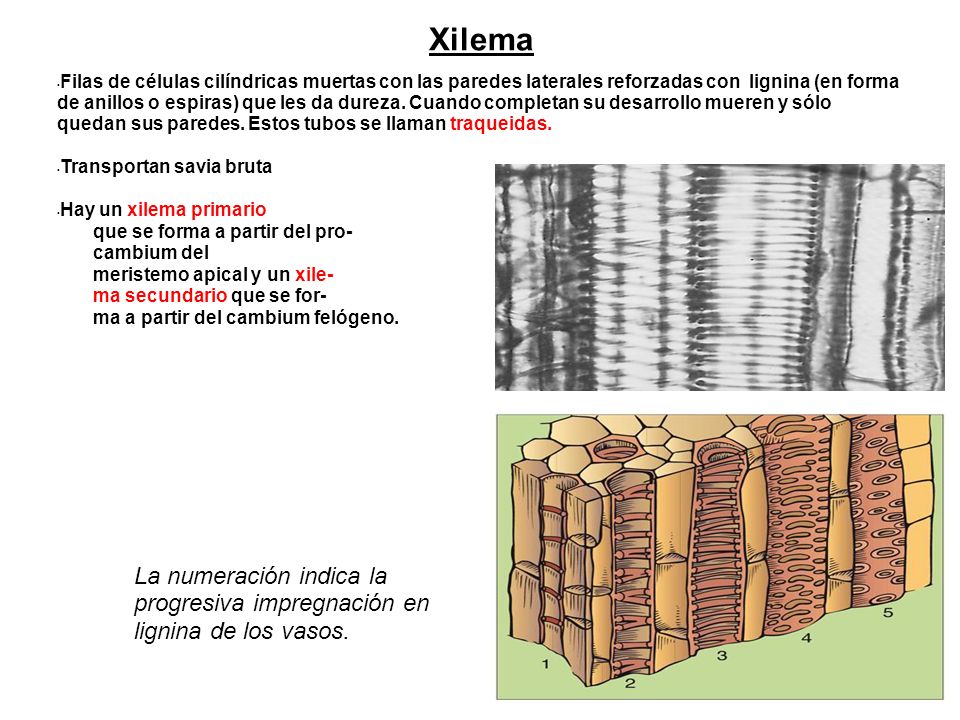 Xilema

· Filas de células cilíndricas muertas con las paredes laterales reforzadas con lignina (en forma de anillos o espiras) que les da dureza. Cuando completan su desarrollo mueren y sólo quedan sus paredes. Estos tubos se llaman traqueidas.

· Transportan savia bruta

· Hay un xilema primario que se forma a partir del procambium del meristemo apical y un xilema secundario que se forma a partir del cambium felógeno.

La numeración indica la progresiva impregnación en lignina de los vasos.

1
2
3
4
5